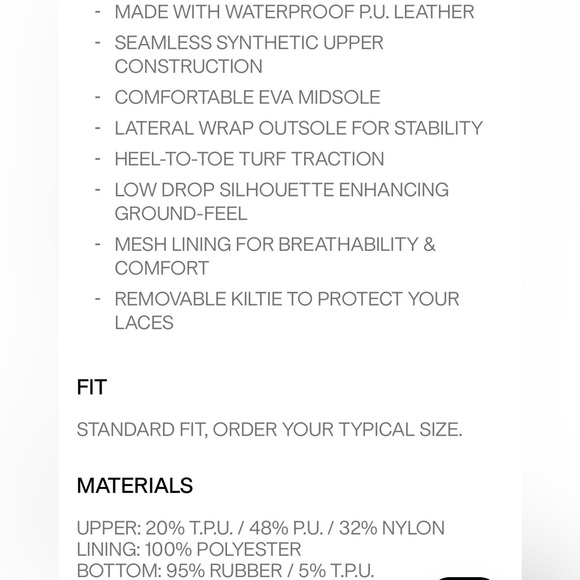 - MADE WITH WATERPROOF P.U. LEATHER
- SEAMLESS SYNTHETIC UPPER CONSTRUCTION
- COMFORTABLE EVA MIDSOLE
- LATERAL WRAP OUTSOLE FOR STABILITY
- HEEL-TO-TOE TURF TRACTION
- LOW DROP SILHOUETTE ENHANCING GROUND-FEEL
- MESH LINING FOR BREATHABILITY & COMFORT
- REMOVABLE KILTIE TO PROTECT YOUR LACES

FIT

STANDARD FIT, ORDER YOUR TYPICAL SIZE.

MATERIALS

UPPER: 20% T.P.U. / 48% P.U. / 32% NYLON
LINING: 100% POLYESTER
BOTTOM: 95% RUBBER / 5% T.P.U.